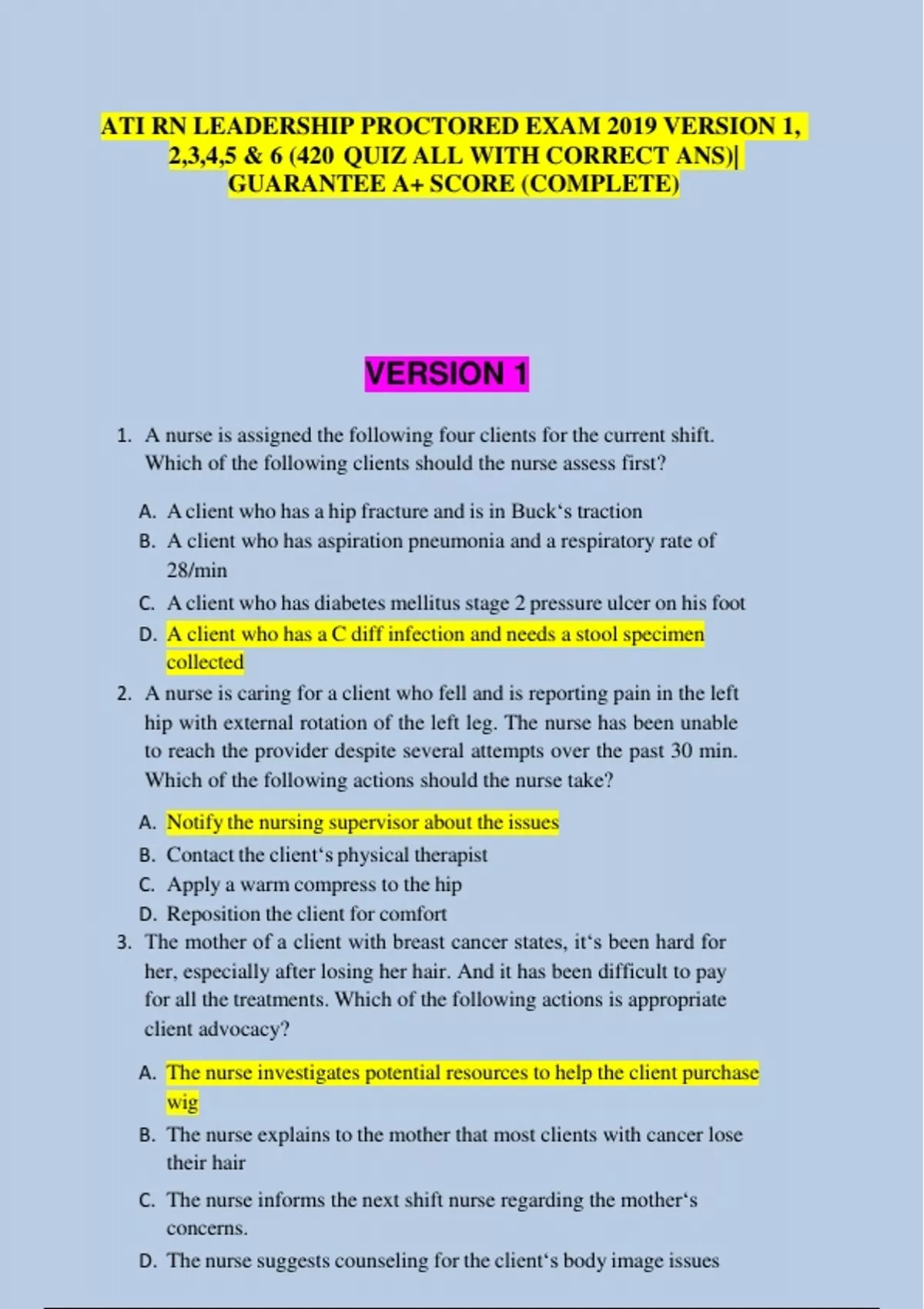 ATI RN LEADERSHIP PROCTORED EXAM 2019 VERSION 1, 2,3,4,5 & 6 (420 QUIZ ALL WITH CORRECT ANS)| GUARANTEE A+ SCORE (COMPLETE)

VERSION 1

1. A nurse is assigned the following four clients for the current shift. Which of the following clients should the nurse assess first?

A. A client who has a hip fracture and is in Buck's traction
B. A client who has aspiration pneumonia and a respiratory rate of 28/min
C. A client who has diabetes mellitus stage 2 pressure ulcer on his foot
D. A client who has a C diff infection and needs a stool specimen collected

2. A nurse is caring for a client who fell and is reporting pain in the left hip with external rotation of the left leg. The nurse has been unable to reach the provider despite several attempts over the past 30 min. Which of the following actions should the nurse take?

A. Notify the nursing supervisor about the issues
B. Contact the client's physical therapist
C. Apply a warm compress to the hip
D. Reposition the client for comfort

3. The mother of a client with breast cancer states, it's been hard for her, especially after losing her hair. And it has been difficult to pay for all the treatments. Which of the following actions is appropriate client advocacy?

A. The nurse investigates potential resources to help the client purchase wig
B. The nurse explains to the mother that most clients with cancer lose their hair
C. The nurse informs the next shift nurse regarding the mother's concerns.
D. The nurse suggests counseling for the client's body image issues